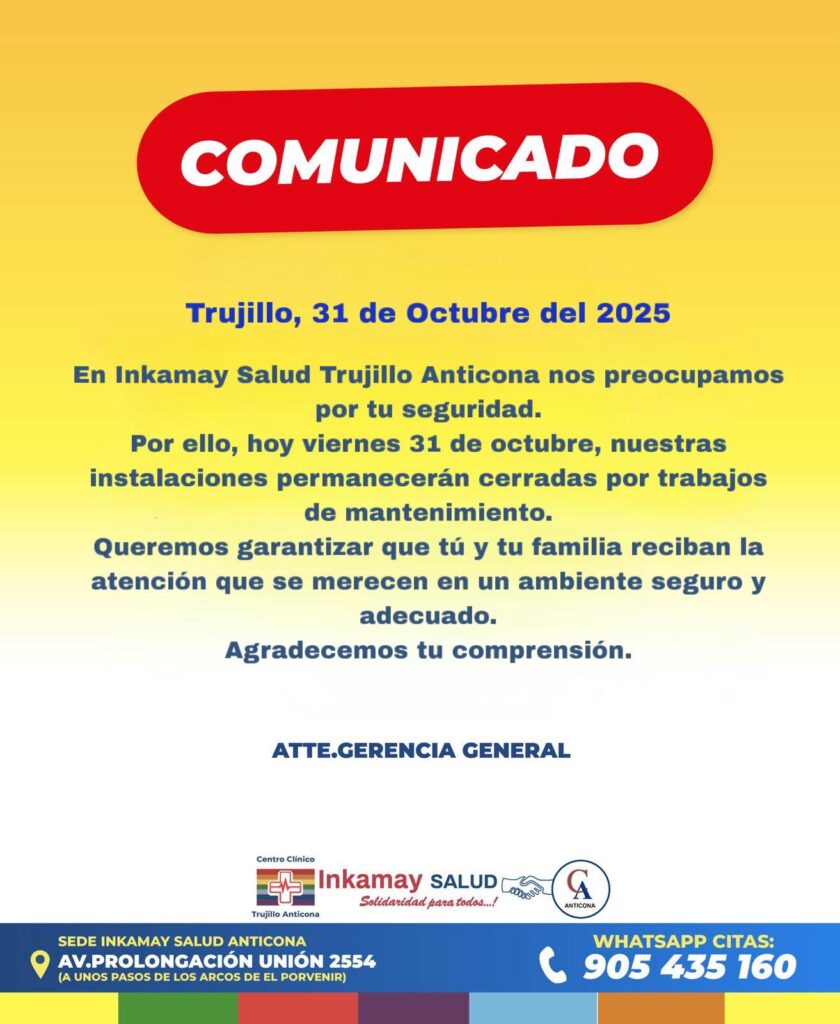 COMUNICADO

Trujillo, 31 de Octubre del 2025

En Inkamay Salud Trujillo Anticona nos preocupamos por tu seguridad.
Por ello, hoy viernes 31 de octubre, nuestras instalaciones permanecerán cerradas por trabajos de mantenimiento.
Queremos garantizar que tú y tu familia reciban la atención que se merecen en un ambiente seguro y adecuado.
Agradecemos tu comprensión.

ATTE.GERENCIA GENERAL

Centro Clínico
Trujillo Anticona
Inkamay SALUD
Solidaridad para todos...!
CA
ANTICONA

SEDE INKAMAY SALUD ANTICONA
AV.PROLONGACIÓN UNIÓN 2554
(A UNOS PASOS DE LOS ARCOS DE EL PORVENIR)

WHATSAPP CITAS:
905 435 160